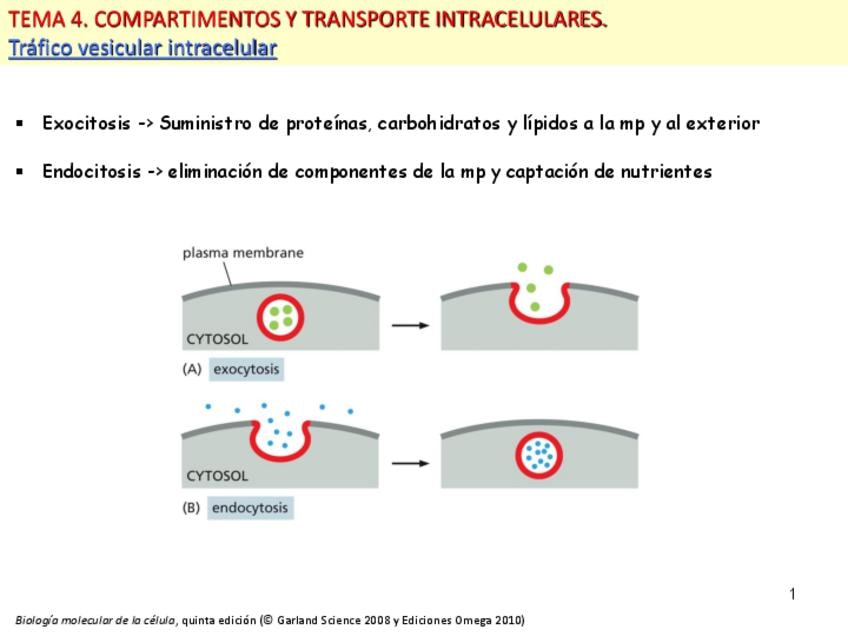 TEMA 4. COMPARTIMENTOS Y TRANSPORTE INTRACELULARES.
Tráfico vesicular intracelular

▪ Exocitosis -> Suministro de proteínas, carbohidratos y lípidos a la mp y al exterior

▪ Endocitosis -> eliminación de componentes de la mp y captación de nutrientes

plasma membrane

CYTOSOL

(A) exocytosis

CYTOSOL

(B) endocytosis

1

Biología molecular de la célula, quinta edición (© Garland Science 2008 y Ediciones Omega 2010)